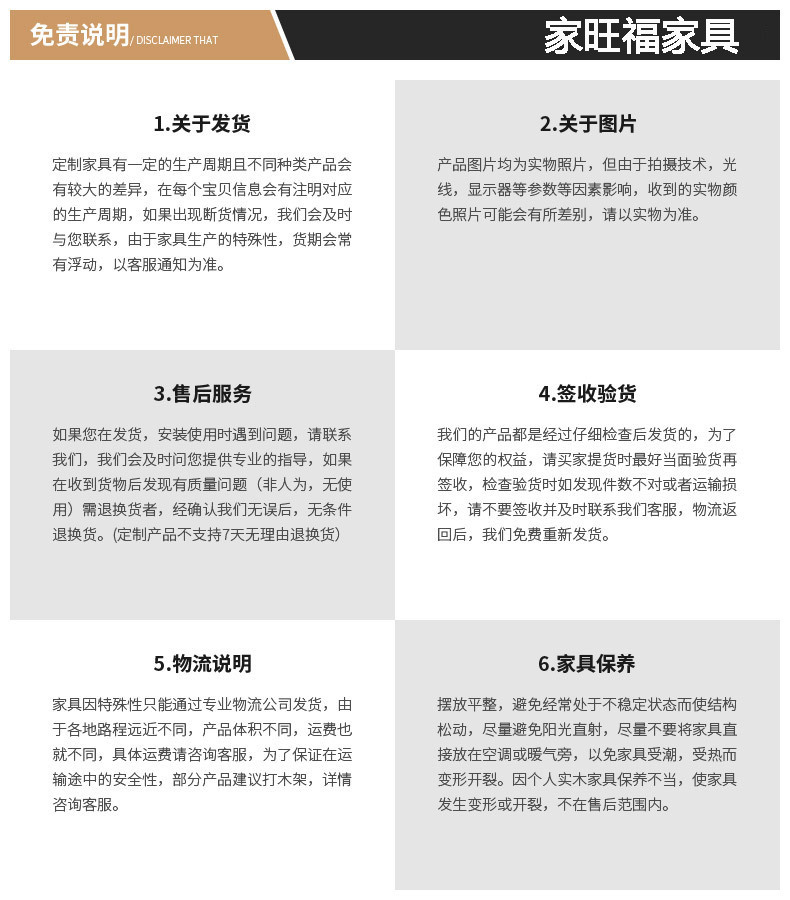 免责说明/ DISCLAIMER THAT

家旺福家具

1.关于发货

定制家具有一定的生产周期且不同种类产品会有较大的差异，在每个宝贝信息会有注明对应的生产周期，如果出现断货情况，我们会及时与您联系，由于家具生产的特殊性，货期会常有浮动，以客服通知为准。

2.关于图片

产品图片均为实物照片，但由于拍摄技术，光线，显示器等参数等因素影响，收到的实物颜色照片可能会有所差别，请以实物为准。

3.售后服务

如果您在发货，安装使用时遇到问题，请联系我们，我们会及时问您提供专业的指导，如果在收到货物后发现有质量问题（非人为，无使用）需退换货者，经确认我们无误后，无条件退换货。(定制产品不支持7天无理由退换货)

4.签收验货

我们的产品都是经过仔细检查后发货的，为了保障您的权益，请买家提货时最好当面验货再签收，检查验货时如发现件数不对或者运输损坏，请不要签收并及时联系我们客服，物流返回后，我们免费重新发货。

5.物流说明

家具因特殊性只能通过专业物流公司发货，由于各地路程远近不同，产品体积不同，运费也就不同，具体运费请咨询客服，为了保证在运输途中的安全性，部分产品建议打木架，详情咨询客服。

6.家具保养

摆放平整，避免经常处于不稳定状态而使结构松动，尽量避免阳光直射，尽量不要将家具直接放在空调或暖气旁，以免家具受潮，受热而变形开裂。因个人实木家具保养不当，使家具发生变形或开裂，不在售后范围内。